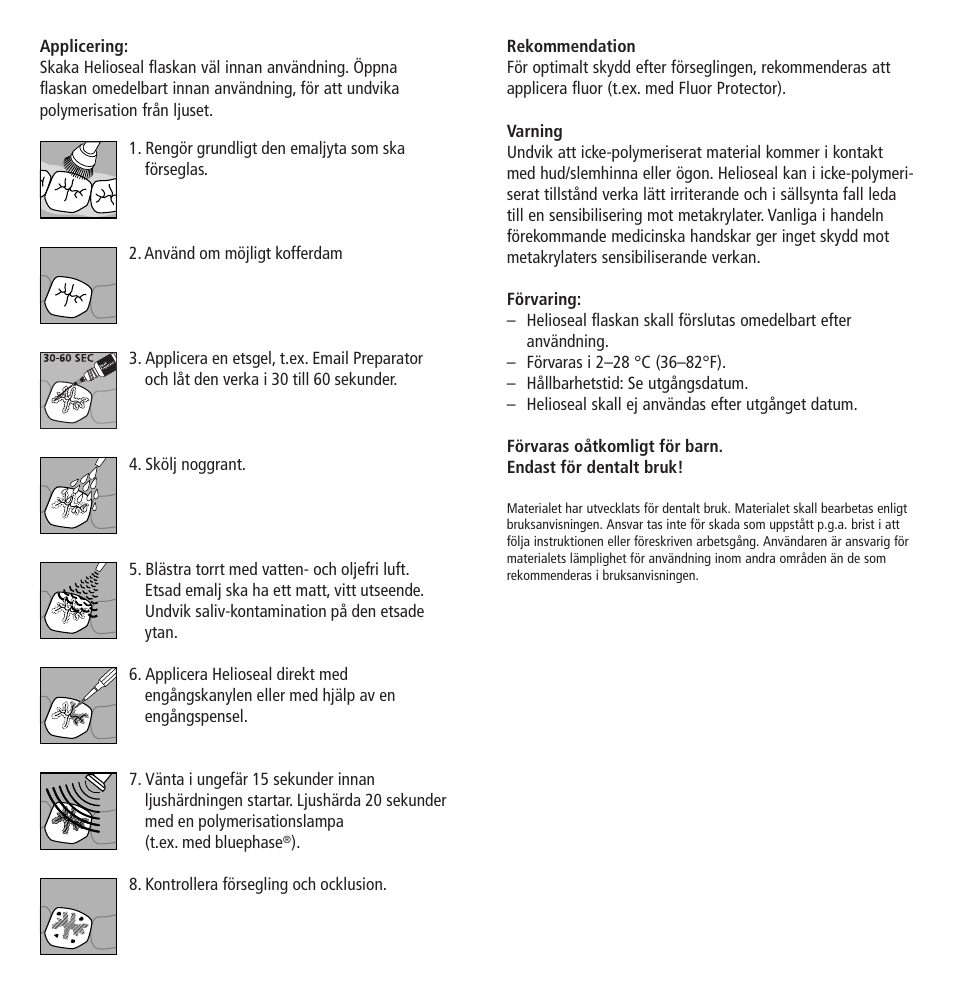 **Applicering:**
Skaka Helioseal flaskan väl innan användning. Öppna flaskan omedelbart innan användning, för att undvika polymerisation från ljuset.

1. Rengör grundligt den emaljyta som ska förseglas.

2. Använd om möjligt kofferdam

30-60 SEC

3. Applicera en etsgel, t.ex. Email Preparator och låt den verka i 30 till 60 sekunder.

4. Skölj noggrant.

5. Blästra torrt med vatten- och oljefri luft. Etsad emalj ska ha ett matt, vitt utseende. Undvik saliv-kontamination på den etsade ytan.

6. Applicera Helioseal direkt med engångskanylen eller med hjälp av en engångspensel.

7. Vänta i ungefär 15 sekunder innan ljushärdningen startar. Ljushärda 20 sekunder med en polymerisationslampa (t.ex. med bluephase®).

8. Kontrollera försegling och ocklusion.

**Rekommendation**
För optimalt skydd efter förseglingen, rekommenderas att applicera fluor (t.ex. med Fluor Protector).

**Varning**
Undvik att icke-polymeriserat material kommer i kontakt med hud/slemhinna eller ögon. Helioseal kan i icke-polymeriserat tillstånd verka lätt irriterande och i sällsynta fall leda till en sensibilisering mot metakrylater. Vanliga i handeln förekommande medicinska handskar ger inget skydd mot metakrylaters sensibiliserande verkan.

**Förvaring:**
– Helioseal flaskan skall förslutas omedelbart efter användning.
– Förvaras i 2–28 °C (36–82°F).
– Hållbarhetstid: Se utgångsdatum.
– Helioseal skall ej användas efter utgånget datum.

**Förvaras oåtkomligt för barn.**
**Endast för dentalt bruk!**

Materialet har utvecklats för dentalt bruk. Materialet skall bearbetas enligt bruksanvisningen. Ansvar tas inte för skada som uppstått p.g.a. brist i att följa instruktionen eller föreskriven arbetsgång. Användaren är ansvarig för materialets lämplighet för användning inom andra områden än de som rekommenderas i bruksanvisningen.